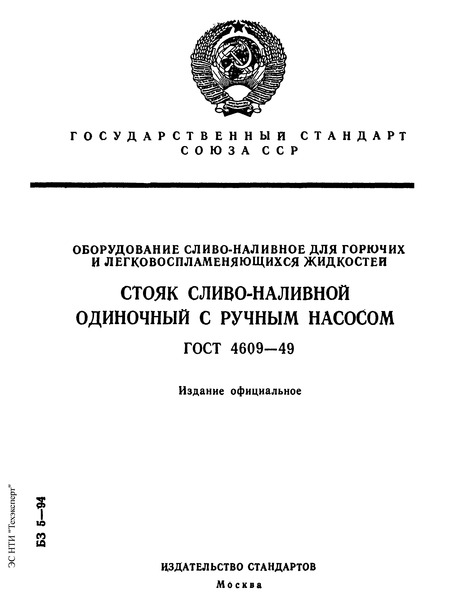 ГОСУДАРСТВЕННЫЙ СТАНДАРТ СОЮЗА ССР

ОБОРУДОВАНИЕ СЛИВО-НАЛИВНОЕ ДЛЯ ГОРЮЧИХ И ЛЕГКОВОСПЛАМЕНЯЮЩИХСЯ ЖИДКОСТЕЙ

СТОЯК СЛИВО-НАЛИВНОЙ ОДИНОЧНЫЙ С РУЧНЫМ НАСОСОМ

ГОСТ 4609—49

Издание официальное

ЭС НТИ "Техэксперт"

БЗ 5—94

ИЗДАТЕЛЬСТВО СТАНДАРТОВ

Москва